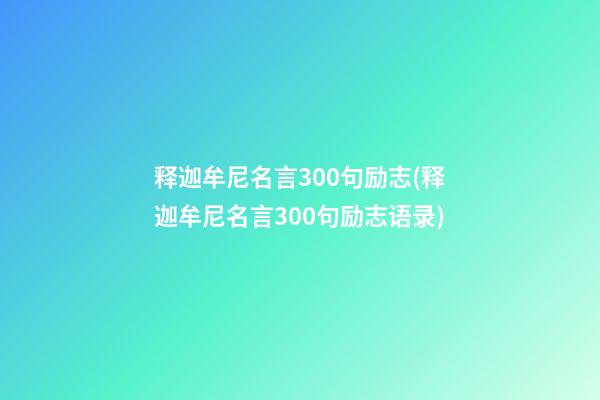 释迦牟尼名言300句励志(释迦牟尼名言300句励志语录)